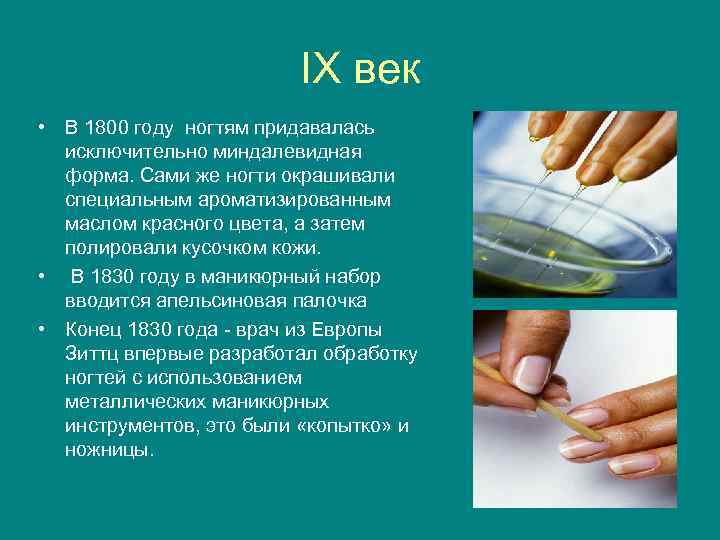 IX век

• В 1800 году ногтям придавалась исключительно миндалевидная форма. Сами же ногти окрашивали специальным ароматизированным маслом красного цвета, а затем полировали кусочком кожи.

• В 1830 году в маникюрный набор вводится апельсиновая палочка

• Конец 1830 года - врач из Европы Зиттц впервые разработал обработку ногтей с использованием металлических маникюрных инструментов, это были «копытко» и ножницы.